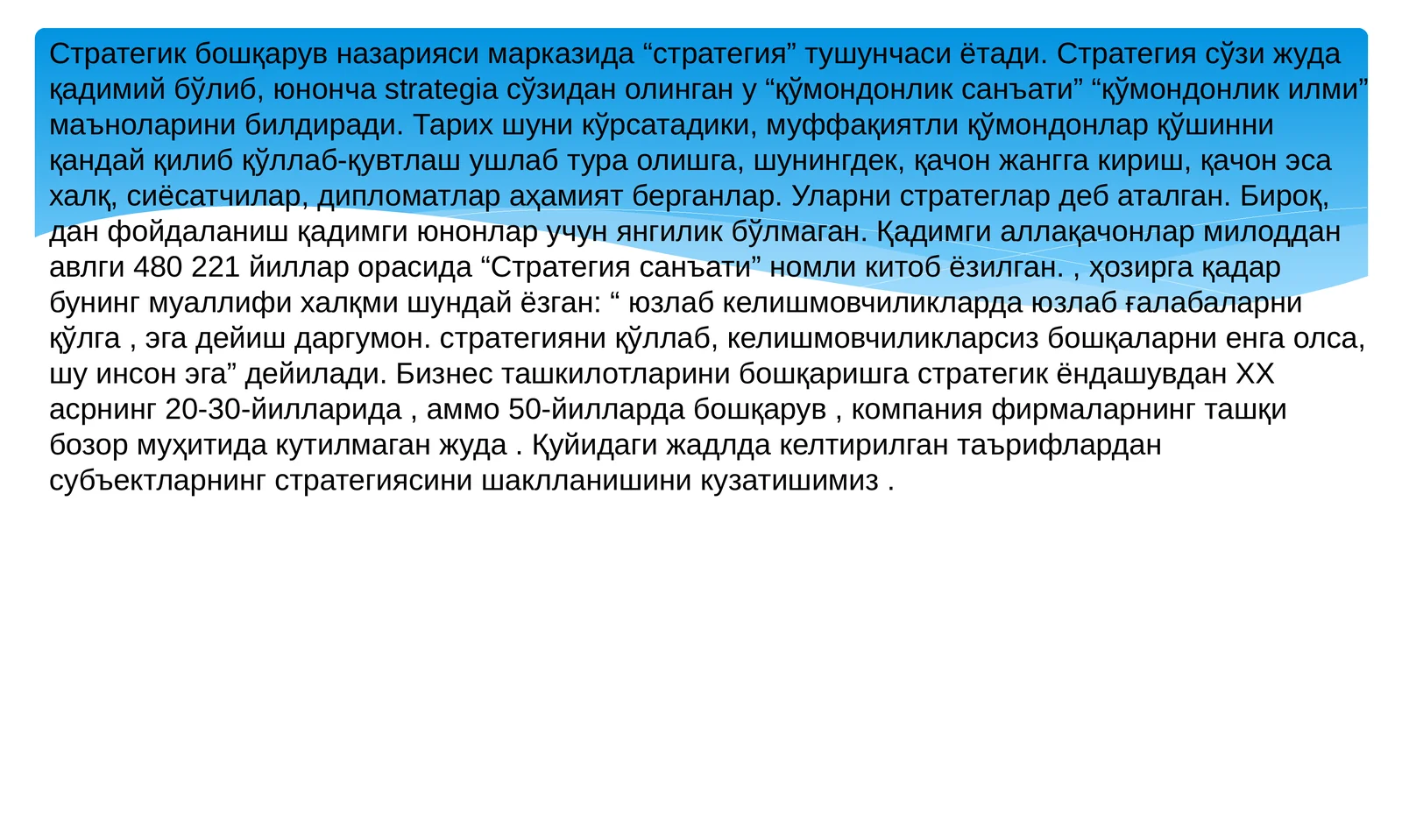 Стратегик бошқарув назарияси марказида “стратегия” тушунчаси ётади. Стратегия сўзи жуда қадимий бўлиб, юнонча strategia сўзидан олинган у “қўмондонлик санъати” “қўмондонлик илми” маъноларини билдиради. Тарих шуни кўрсатадики, муффақиятли қўмондонлар қўшинни қандай қилиб қўллаб-қувтлаш ушлаб тура олишга, шунингдек, қачон жангга кириш, қачон эса халқ, сиёсатчилар, дипломатлар аҳамият берганлар. Уларни стратеглар деб аталган. Бироқ, дан фойдаланиш қадимги юнонлар учун янгилик бўлмаган. Қадимги аллақачонлар милоддан авлги 480 221 йиллар орасида “Стратегия санъати” номли китоб ёзилган. , ҳозирга қадар бунинг муаллифи халқми шундай ёзган: “ юзлаб келишмовчиликларда юзлаб ғалабаларни қўлга , эга дейиш даргумон. стратегияни қўллаб, келишмовчиликларсиз бошқаларни енга олса, шу инсон эга” дейилади. Бизнес ташкилотларини бошқаришга стратегик ёндашувдан XX асрнинг 20-30-йилларида , аммо 50-йилларда бошқарув , компания фирмаларнинг ташқи бозор муҳитида кутилмаган жуда . Қуйидаги жадлда келтирилган таърифлардан субъектларнинг стратегиясини шаклланишини кузатишимиз .